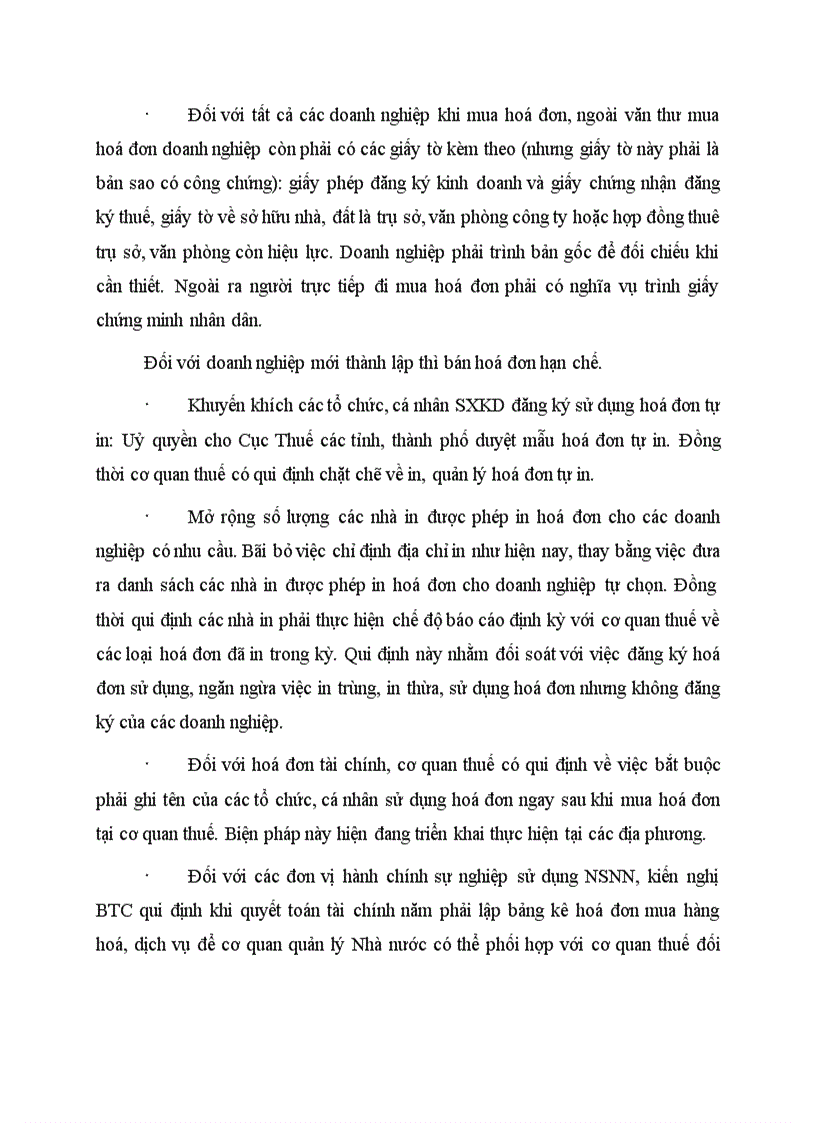 · Đối với tất cả các doanh nghiệp khi mua hoá đơn, ngoài văn thư mua hoá đơn doanh nghiệp còn phải có các giấy tờ kèm theo (nhưng giấy tờ này phải là bản sao có công chứng): giấy phép đăng ký kinh doanh và giấy chứng nhận đăng ký thuế, giấy tờ về sở hữu nhà, đất là trụ sở, văn phòng công ty hoặc hợp đồng thuê trụ sở, văn phòng còn hiệu lực. Doanh nghiệp phải trình bản gốc để đối chiếu khi cần thiết. Ngoài ra người trực tiếp đi mua hoá đơn phải có nghĩa vụ trình giấy chứng minh nhân dân.

Đối với doanh nghiệp mới thành lập thì bán hoá đơn hạn chế.

· Khuyến khích các tổ chức, cá nhân SXKD đăng ký sử dụng hoá đơn tự in: Uỷ quyền cho Cục Thuế các tỉnh, thành phố duyệt mẫu hoá đơn tự in. Đồng thời cơ quan thuế có qui định chặt chẽ về in, quản lý hoá đơn tự in.

· Mở rộng số lượng các nhà in được phép in hoá đơn cho các doanh nghiệp có nhu cầu. Bãi bỏ việc chỉ định địa chỉ in như hiện nay, thay bằng việc đưa ra danh sách các nhà in được phép in hoá đơn cho doanh nghiệp tự chọn. Đồng thời qui định các nhà in phải thực hiện chế độ báo cáo định kỳ với cơ quan thuế về các loại hoá đơn đã in trong kỳ. Qui định này nhằm đối soát với việc đăng ký hoá đơn sử dụng, ngăn ngừa việc in trùng, in thừa, sử dụng hoá đơn nhưng không đăng ký của các doanh nghiệp.

· Đối với hoá đơn tài chính, cơ quan thuế có qui định về việc bắt buộc phải ghi tên của các tổ chức, cá nhân sử dụng hoá đơn ngay sau khi mua hoá đơn tại cơ quan thuế. Biện pháp này hiện đang triển khai thực hiện tại các địa phương.

· Đối với các đơn vị hành chính sự nghiệp sử dụng NSNN, kiến nghị BTC qui định khi quyết toán tài chính năm phải lập bảng kê hoá đơn mua hàng hoá, dịch vụ để cơ quan quản lý Nhà nước có thể phối hợp với cơ quan thuế đối